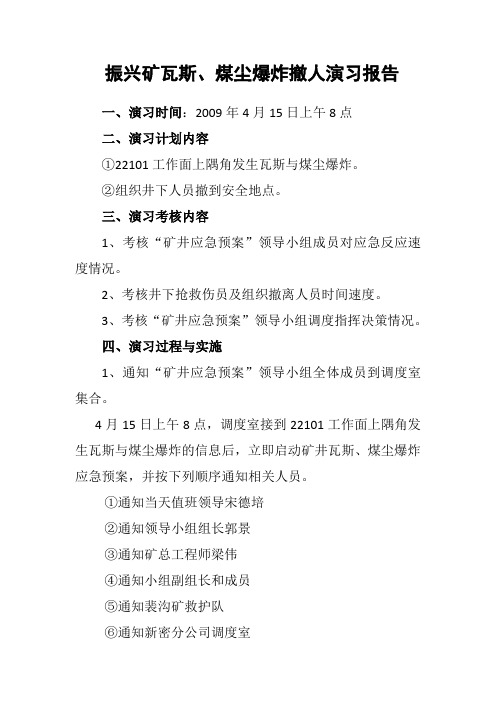 振兴矿瓦斯、煤尘爆炸撤人演习报告

一、演习时间：2009 年 4 月 15 日上午 8 点

二、演习计划内容

①22101 工作面上隅角发生瓦斯与煤尘爆炸。

②组织井下人员撤到安全地点。

三、演习考核内容

1、考核“矿井应急预案”领导小组成员对应急反应速度情况。

2、考核井下抢救伤员及组织撤离人员时间速度。

3、考核“矿井应急预案”领导小组调度指挥决策情况。

四、演习过程与实施

1、通知“矿井应急预案”领导小组全体成员到调度室集合。

4 月 15 日上午 8 点，调度室接到 22101 工作面上隅角发生瓦斯与煤尘爆炸的信息后，立即启动矿井瓦斯、煤尘爆炸应急预案，并按下列顺序通知相关人员。

①通知当天值班领导宋德培

②通知领导小组组长郭景

③通知矿总工程师梁伟

④通知小组副组长和成员

⑤通知裴沟矿救护队

⑥通知新密分公司调度室